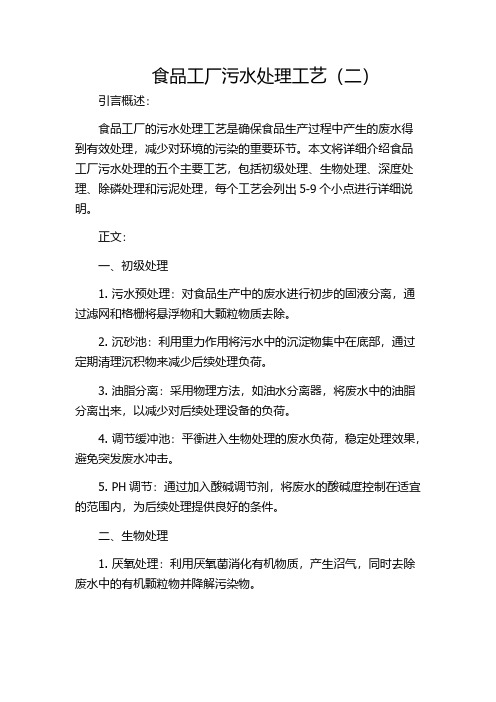 食品工厂污水处理工艺（二）

引言概述：

食品工厂的污水处理工艺是确保食品生产过程中产生的废水得到有效处理，减少对环境的污染的重要环节。本文将详细介绍食品工厂污水处理的五个主要工艺，包括初级处理、生物处理、深度处理、除磷处理和污泥处理，每个工艺会列出 5-9 个小点进行详细说明。

正文：

一、初级处理

1. 污水预处理：对食品生产中的废水进行初步的固液分离，通过滤网和格栅将悬浮物和大颗粒物质去除。

2. 沉砂池：利用重力作用将污水中的沉淀物集中在底部，通过定期清理沉积物来减少后续处理负荷。

3. 油脂分离：采用物理方法，如油水分离器，将废水中的油脂分离出来，以减少对后续处理设备的负荷。

4. 调节缓冲池：平衡进入生物处理的废水负荷，稳定处理效果，避免突发废水冲击。

5. PH 调节：通过加入酸碱调节剂，将废水的酸碱度控制在适宜的范围内，为后续处理提供良好的条件。

二、生物处理

1. 厌氧处理：利用厌氧菌消化有机物质，产生沼气，同时去除废水中的有机颗粒物并降解污染物。